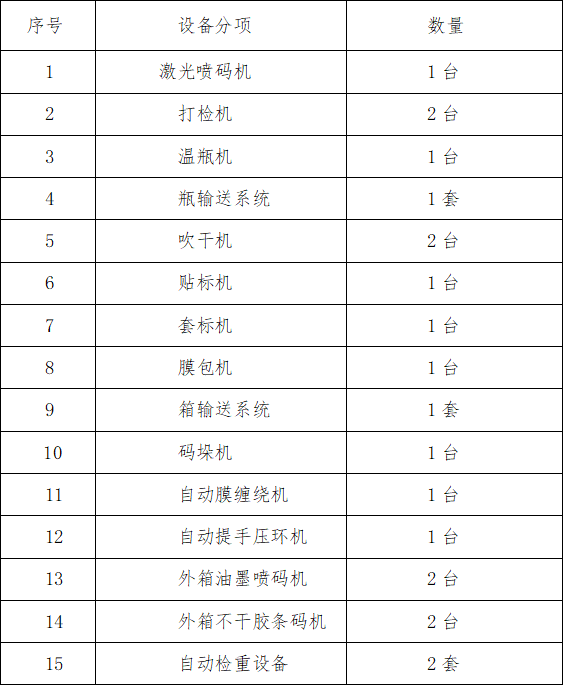 | 序号 | 设备分项 | 数量 |
|---|---|---|
| 1 | 激光喷码机 | 1 台 |
| 2 | 打检机 | 2 台 |
| 3 | 温瓶机 | 1 台 |
| 4 | 瓶输送系统 | 1 套 |
| 5 | 吹干机 | 2 台 |
| 6 | 贴标机 | 1 台 |
| 7 | 套标机 | 1 台 |
| 8 | 膜包机 | 1 台 |
| 9 | 箱输送系统 | 1 套 |
| 10 | 码垛机 | 1 台 |
| 11 | 自动膜缠绕机 | 1 台 |
| 12 | 自动提手压环机 | 1 台 |
| 13 | 外箱油墨喷码机 | 2 台 |
| 14 | 外箱不干胶条码机 | 2 台 |
| 15 | 自动检重设备 | 2 套 |